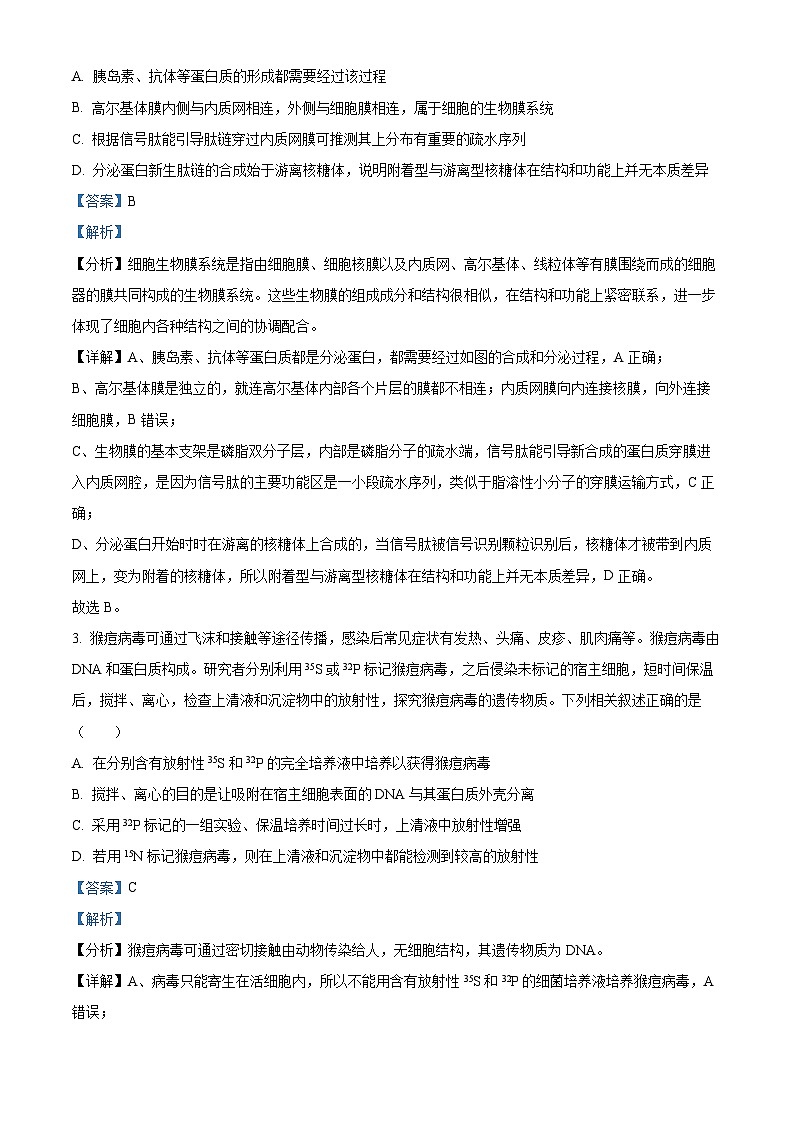 A. 胰岛素、抗体等蛋白质的形成都需要经过该过程

B. 高尔基体膜内侧与内质网相连，外侧与细胞膜相连，属于细胞的生物膜系统

C. 根据信号肽能引导肽链穿过内质网膜可推测其上分布有重要的疏水序列

D. 分泌蛋白新生肽链的合成始于游离核糖体，说明附着型与游离型核糖体在结构和功能上并无本质差异

【答案】B

【解析】

【分析】细胞生物膜系统是指由细胞膜、细胞核膜以及内质网、高尔基体、线粒体等有膜围绕而成的细胞器的膜共同构成的生物膜系统。这些生物膜的组成成分和结构很相似，在结构和功能上紧密联系，进一步体现了细胞内各种结构之间的协调配合。

【详解】A、胰岛素、抗体等蛋白质都是分泌蛋白，都需要经过如图的合成和分泌过程，A 正确；

B、高尔基体膜是独立的，就连高尔基体内部各个片层的膜都不相连；内质网膜向内连接核膜，向外连接细胞膜，B 错误；

C、生物膜的基本支架是磷脂双分子层，内部是磷脂分子的疏水端，信号肽能引导新合成的蛋白质穿膜进入内质网腔，是因为信号肽的主要功能区是一小段疏水序列，类似于脂溶性小分子的穿膜运输方式，C 正确；

D、分泌蛋白开始时时在游离的核糖体上合成的，当信号肽被信号识别颗粒识别后，核糖体才被带到内质网上，变为附着的核糖体，所以附着型与游离型核糖体在结构和功能上并无本质差异，D 正确。

故选 B。

3. 猴痘病毒可通过飞沫和接触等途径传播，感染后常见症状有发热、头痛、皮疹、肌肉痛等。猴痘病毒由 DNA 和蛋白质构成。研究者分别利用 $^{35}S$ 或 $^{32}P$ 标记猴痘病毒，之后侵染未标记的宿主细胞，短时间保温后，搅拌、离心，检查上清液和沉淀物中的放射性，探究猴痘病毒的遗传物质。下列相关叙述正确的是（　　）

A. 在分别含有放射性 $^{35}S$ 和 $^{32}P$ 的完全培养液中培养以获得猴痘病毒

B. 搅拌、离心的目的是让吸附在宿主细胞表面的 DNA 与其蛋白质外壳分离

C. 采用 $^{32}P$ 标记的一组实验、保温培养时间过长时，上清液中放射性增强

D. 若用 $^{15}N$ 标记猴痘病毒，则在上清液和沉淀物中都能检测到较高的放射性

【答案】C

【解析】

【分析】猴痘病毒可通过密切接触由动物传染给人，无细胞结构，其遗传物质为 DNA。

【详解】A、病毒只能寄生在活细胞内，所以不能用含有放射性 $^{35}S$ 和 $^{32}P$ 的细菌培养液培养猴痘病毒，A 错误；